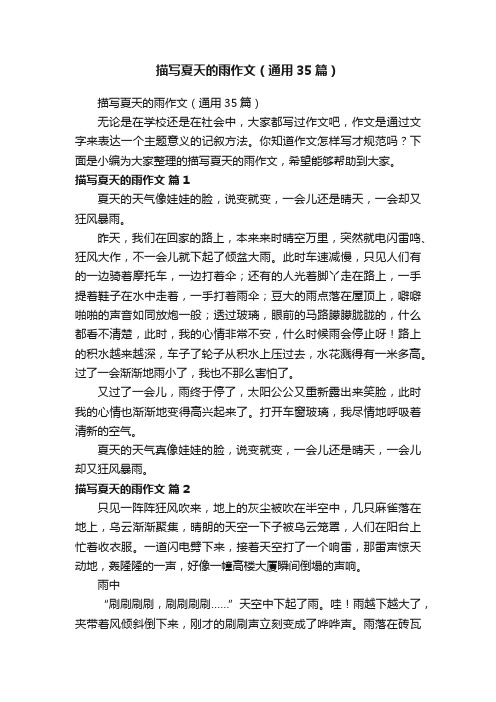 描写夏天的雨作文（通用35篇）

描写夏天的雨作文（通用35篇）

无论是在学校还是在社会中，大家都写过作文吧，作文是通过文字来表达一个主题意义的记叙方法。你知道作文怎样写才规范吗？下面是小编为大家整理的描写夏天的雨作文，希望能够帮助到大家。

描写夏天的雨作文 篇1

夏天的天气像娃娃的脸，说变就变，一会儿还是晴天，一会却又狂风暴雨。

昨天，我们在回家的路上，本来来时晴空万里，突然就电闪雷鸣、狂风大作，不一会儿就下起了倾盆大雨。此时车速减慢，只见人们有的一边骑着摩托车，一边打着伞；还有的人光着脚丫走在路上，一手提着鞋子在水中走着，一手打着雨伞；豆大的雨点落在屋顶上，噼噼啪啪的声音如同放炮一般；透过玻璃，眼前的马路朦朦胧胧的，什么都看不清楚，此时，我的心情非常不安，什么时候雨会停止呀！路上的积水越来越深，车子了轮子从积水上压过去，水花溅得有一米多高。过了一会渐渐地雨小了，我也不那么害怕了。

又过了一会儿，雨终于停了，太阳公公又重新露出来笑脸，此时我的心情也渐渐地变得高兴起来了。打开车窗玻璃，我尽情地呼吸着清新的空气。

夏天的天气真像娃娃的脸，说变就变，一会儿还是晴天，一会儿却又狂风暴雨。

描写夏天的雨作文 篇2

只见一阵阵狂风吹来，地上的灰尘被吹在半空中，几只麻雀落在地上，乌云渐渐聚集，晴朗的天空一下子被乌云笼罩，人们在阳台上忙着收衣服。一道闪电劈下来，接着天空打了一个响雷，那雷声惊天动地，轰隆隆的一声，好像一幢高楼大厦瞬间倒塌的声响。

雨中

“刷刷刷刷，刷刷刷刷……”天空中下起了雨。哇！雨越下越大了，夹带着风倾斜倒下来，刚才的刷刷声立刻变成了哗哗声。雨落在砖瓦